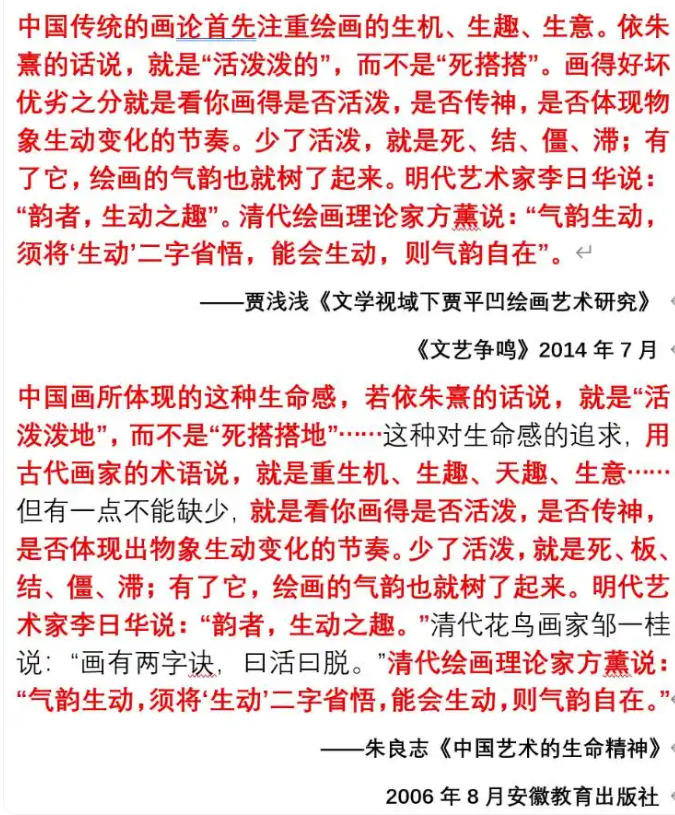 中国传统的画论首先注重绘画的生机、生趣、生意。依朱熹的话说，就是“活泼泼的”，而不是“死搭搭”。画得好坏优劣之分就是看你画得是否活泼，是否传神，是否体现物象生动变化的节奏。少了活泼，就是死、结、僵、滞；有了它，绘画的气韵也就树了起来。明代艺术家李日华说：“韵者，生动之趣”。清代绘画理论家方薰说：“气韵生动，须将‘生动’二字省悟，能会生动，则气韵自在”。

——贾浅浅《文学视域下贾平凹绘画艺术研究》

《文艺争鸣》2014 年 7 月

中国画所体现的这种生命感，若依朱熹的话说，就是“活泼泼地”，而不是“死搭搭地”……这种对生命感的追求，用古代画家的术语说，就是重生机、生趣、天趣、生意……但有一点不能缺少，就是看你画得是否活泼，是否传神，是否体现出物象生动变化的节奏。少了活泼，就是死、板、结、僵、滞；有了它，绘画的气韵也就树了起来。明代艺术家李日华说：“韵者，生动之趣。”清代花鸟画家邹一桂说：“画有两字诀，曰活曰脱。”清代绘画理论家方薰说：“气韵生动，须将‘生动’二字省悟，能会生动，则气韵自在。”

——朱良志《中国艺术的生命精神》

2006 年 8 月安徽教育出版社